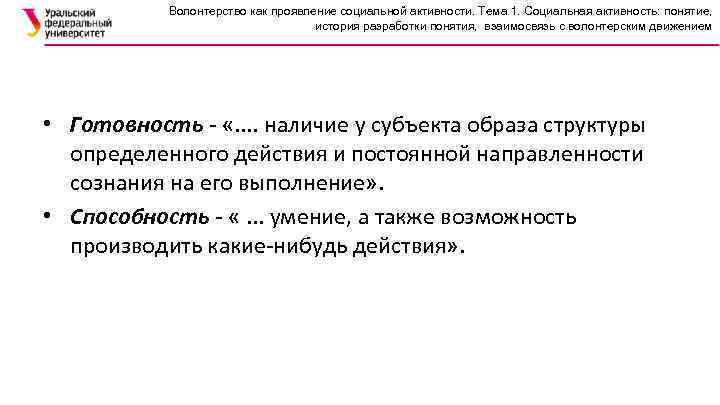 Уральский федеральный университет

Волонтерство как проявление социальной активности. Тема 1. Социальная активность: понятие, история разработки понятия, взаимосвязь с волонтерским движением

• Готовность - «.... наличие у субъекта образа структуры определенного действия и постоянной направленности сознания на его выполнение».

• Способность - « ... умение, а также возможность производить какие-нибудь действия».